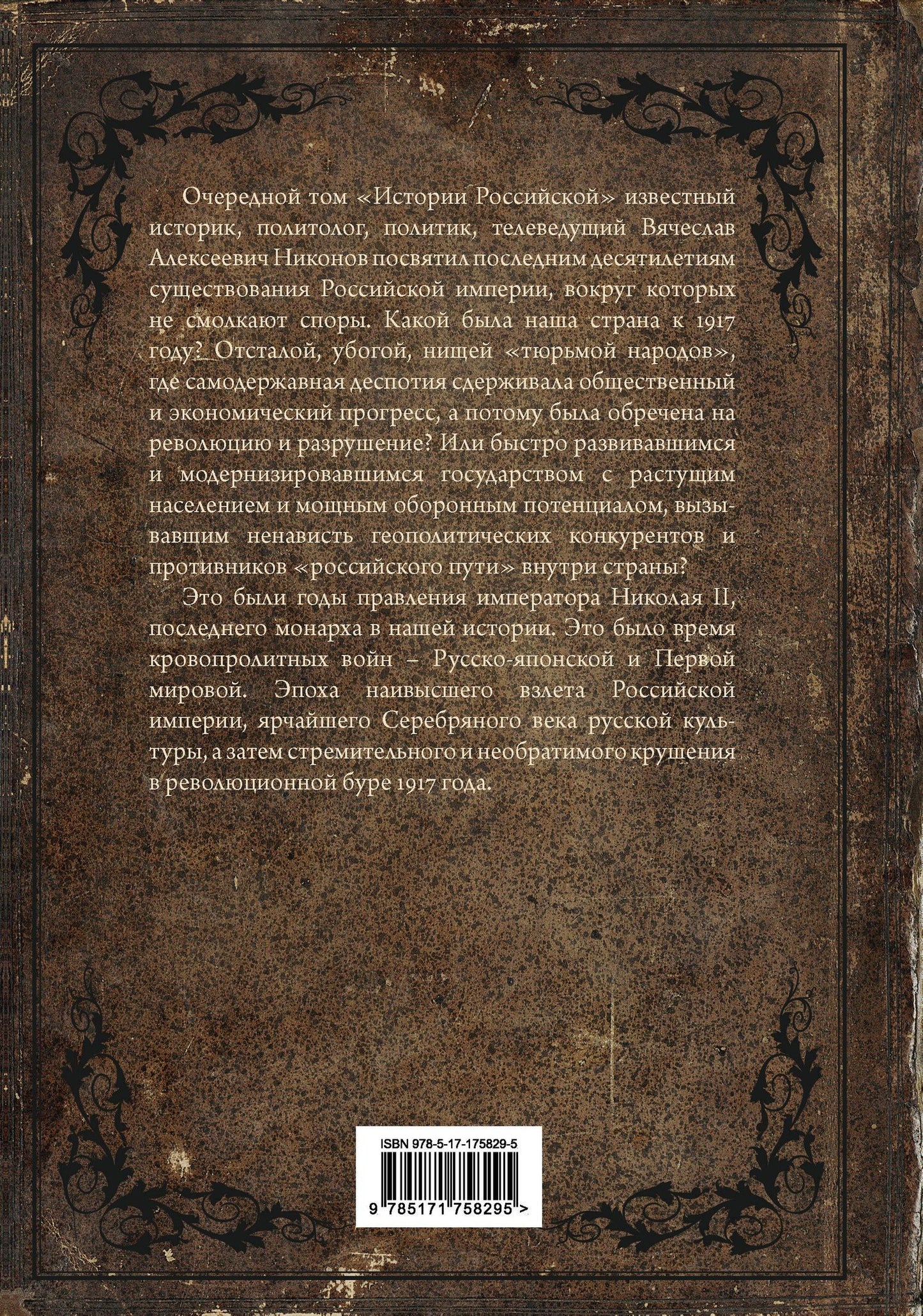 Очередной том «Истории Российской» известный историк, политолог, политик, телеведущий Вячеслав Алексеевич Никонов посвятил последним десятилетиям существования Российской империи, вокруг которых не смолкают споры. Какой была наша страна к 1917 году? Отсталой, убогой, нищей «тюрьмой народов», где самодержавная деспотия сдерживала общественный и экономический прогресс, а потому была обречена на революцию и разрушение? Или быстро развивавшимся и модернизировавшимся государством с растущим населением и мощным оборонным потенциалом, вызывавшим ненависть геополитических конкурентов и противников «российского пути» внутри страны?

Это были годы правления императора Николая II, последнего монарха в нашей истории. Это было время кровопролитных войн – Русско-японской и Первой мировой. Эпоха наивысшего взлета Российской империи, ярчайшего Серебряного века русской культуры, а затем стремительного и необратимого крушения в революционной буре 1917 года.

ISBN 978-5-17-175829-5

9 785171 758295 >